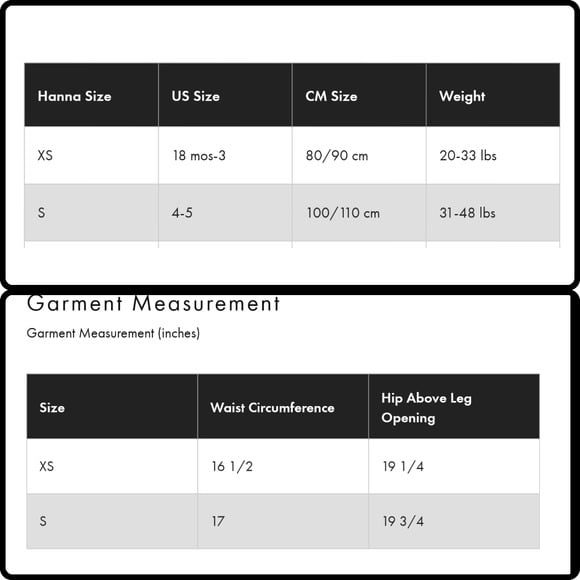 | Hanna Size | US Size | CM Size | Weight |
|---|---|---|---|
| XS | 18 mos-3 | 80/90 cm | 20-33 lbs |
| S | 4-5 | 100/110 cm | 31-48 lbs |

Garment Measurement

Garment Measurement (inches)

| Size | Waist Circumference | Hip Above Leg Opening |
|---|---|---|
| XS | 16 1/2 | 19 1/4 |
| S | 17 | 19 3/4 |